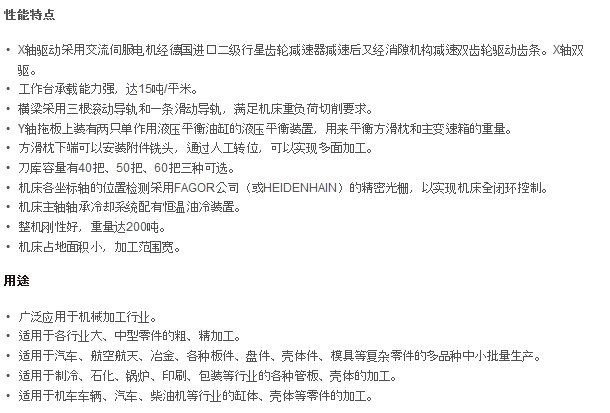 性能特点

• X轴驱动采用交流伺服电机经德国进口二级行星齿轮减速器减速后又经消隙机构减速双齿轮驱动齿条。X轴双驱。
• 工作台承载能力强，达15吨/平米。
• 横梁采用三根滚动导轨和一条滑动导轨，满足机床重负荷切削要求。
• Y轴拖板上装有两只单作用液压平衡油缸的液压平衡装置，用来平衡方滑枕和主变速箱的重量。
• 方滑枕下端可以安装附件铣头，通过人工转位，可以实现多面加工。
• 刀库容量有40把、50把、60把三种可选。
• 机床各坐标轴的位置检测采用FAGOR公司（或HEIDENHAIN）的精密光栅，以实现机床全闭环控制。
• 机床主轴轴承冷却系统配有恒温油冷装置。
• 整机刚性好，重量达200吨。
• 机床占地面积小，加工范围宽。

用途

• 广泛应用于机械加工行业。
• 适用于各行业大、中型零件的粗、精加工。
• 适用于汽车、航空航天、冶金、各种板件、盘件、壳体件、模具等复杂零件的多品种中小批量生产。
• 适用于制冷、石化、锅炉、印刷、包装等行业的各种管板、壳体的加工。
• 适用于机车车辆、汽车、柴油机等行业的缸体、壳体等零件的加工。